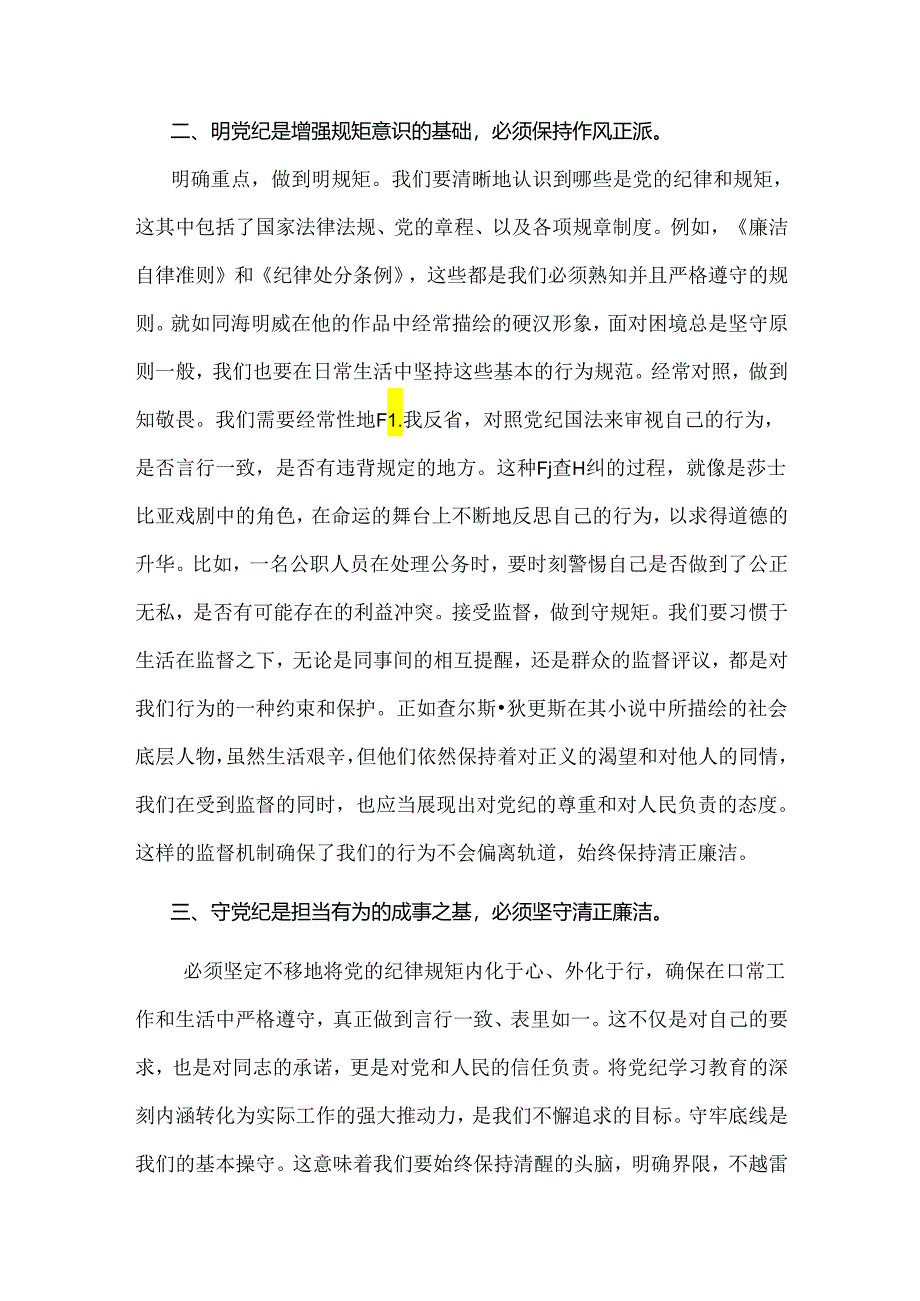 二、明党纪是增强规矩意识的基础，必须保持作风正派。

明确重点，做到明规矩。我们要清晰地认识到哪些是党的纪律和规矩，这其中包括了国家法律法规、党的章程、以及各项规章制度。例如，《廉洁自律准则》和《纪律处分条例》，这些都是我们必须熟知并且严格遵守的规则。就如同海明威在他的作品中经常描绘的硬汉形象，面对困境总是坚守原则一般，我们也要在日常生活中坚持这些基本的行为规范。经常对照，做到知敬畏。我们需要经常性地F1.我反省，对照党纪国法来审视自己的行为，是否言行一致，是否有违背规定的地方。这种Fj查H纠的过程，就像是莎士比亚戏剧中的角色，在命运的舞台上不断地反思自己的行为，以求得道德的升华。比如，一名公职人员在处理公务时，要时刻警惕自己是否做到了公正无私，是否有可能存在的利益冲突。接受监督，做到守规矩。我们要习惯于生活在监督之下，无论是同事间的相互提醒，还是群众的监督评议，都是对我们行为的一种约束和保护。正如查尔斯•狄更斯在其小说中所描绘的社会底层人物，虽然生活艰辛，但他们依然保持着对正义的渴望和对他人的同情，我们在受到监督的同时，也应当展现出对党纪的尊重和对人民负责的态度。这样的监督机制确保了我们的行为不会偏离轨道，始终保持清正廉洁。

三、守党纪是担当有为的成事之基，必须坚守清正廉洁。

必须坚定不移地将党的纪律规矩内化于心、外化于行，确保在口常工作和生活中严格遵守，真正做到言行一致、表里如一。这不仅是对自己的要求，也是对同志的承诺，更是对党和人民的信任负责。将党纪学习教育的深刻内涵转化为实际工作的强大推动力，是我们不懈追求的目标。守牢底线是我们的基本操守。这意味着我们要始终保持清醒的头脑，明确界限，不越雷